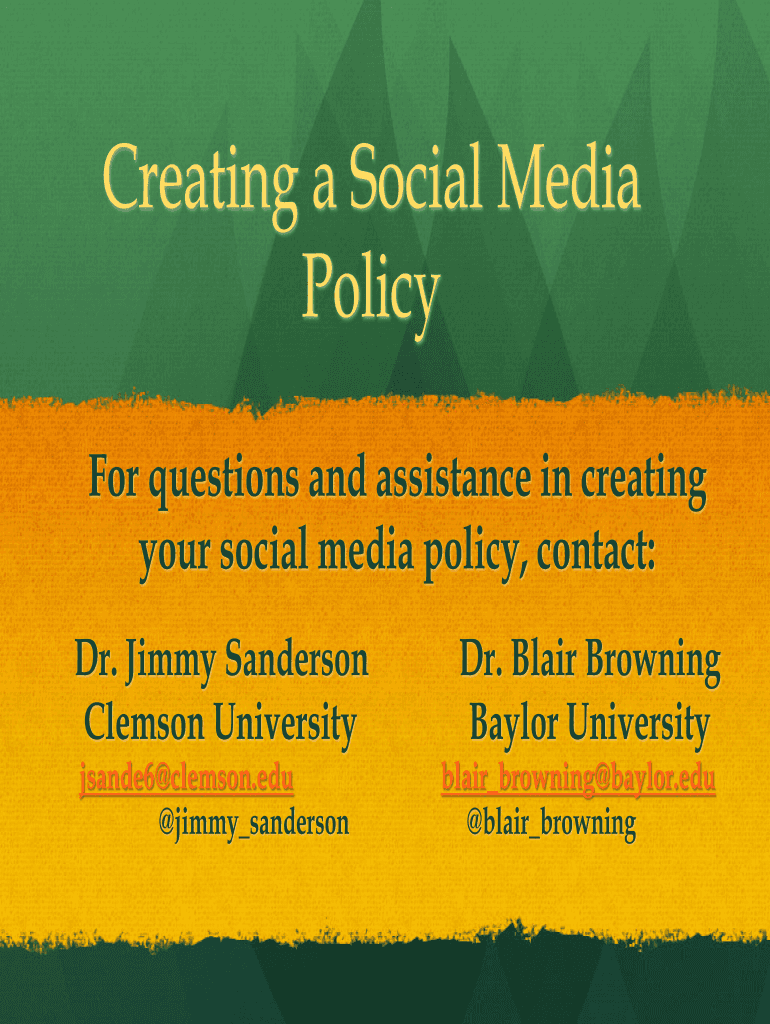 Creating a Social Media Policy

For questions and assistance in creating your social media policy, contact:

Dr. Jimmy Sanderson
Clemson University
jsande6@clemson.edu
@jimmy_sanderson

Dr. Blair Browning
Baylor University
blair_browning@baylor.edu
@blair_browning